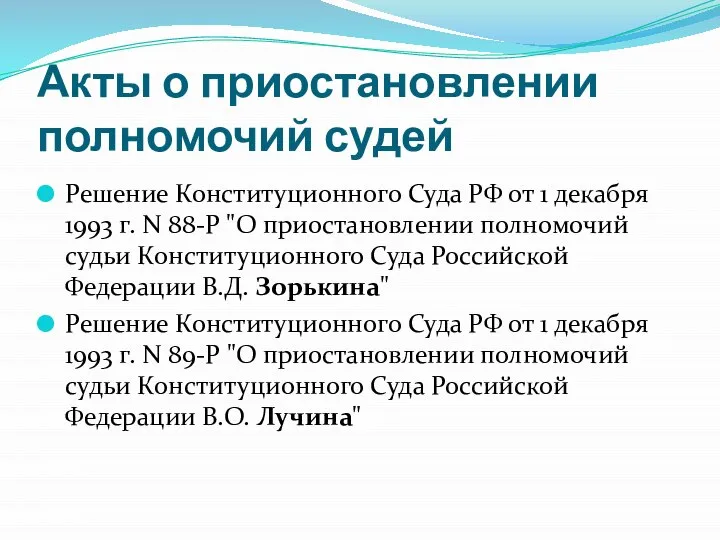 Акты о приостановлении полномочий судей

Решение Конституционного Суда РФ от 1 декабря 1993 г. N 88-Р "О приостановлении полномочий судьи Конституционного Суда Российской Федерации В.Д. Зорькина"

Решение Конституционного Суда РФ от 1 декабря 1993 г. N 89-Р "О приостановлении полномочий судьи Конституционного Суда Российской Федерации В.О. Лучина"